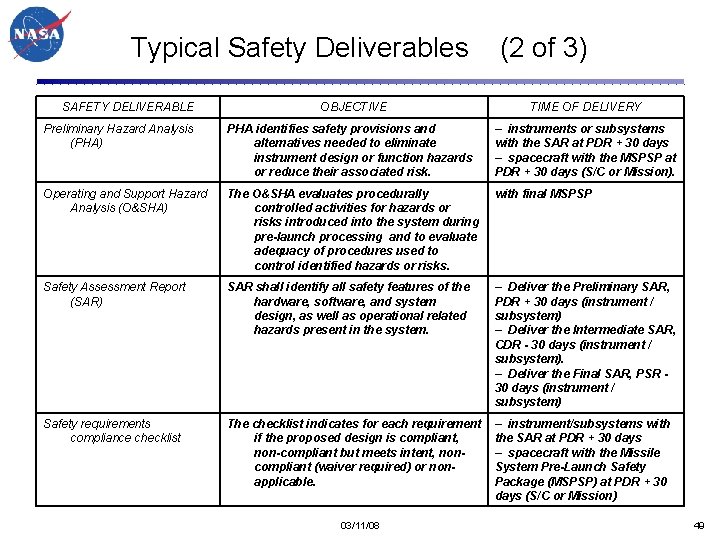 NASA

Typical Safety Deliverables (2 of 3)

| SAFETY DELIVERABLE | OBJECTIVE | TIME OF DELIVERY |
|---|---|---|
| Preliminary Hazard Analysis (PHA) | PHA identifies safety provisions and alternatives needed to eliminate instrument design or function hazards or reduce their associated risk. | – instruments or subsystems with the SAR at PDR + 30 days – spacecraft with the MSPSP at PDR + 30 days (S/C or Mission). |
| Operating and Support Hazard Analysis (O&SHA) | The O&SHA evaluates procedurally controlled activities for hazards or risks introduced into the system during pre-launch processing and to evaluate adequacy of procedures used to control identified hazards or risks. | with final MSPSP |
| Safety Assessment Report (SAR) | SAR shall identify all safety features of the hardware, software, and system design, as well as operational related hazards present in the system. | – Deliver the Preliminary SAR, PDR + 30 days (instrument / subsystem) – Deliver the Intermediate SAR, CDR - 30 days (instrument / subsystem). – Deliver the Final SAR, PSR - 30 days (instrument / subsystem) |
| Safety requirements compliance checklist | The checklist indicates for each requirement if the proposed design is compliant, non-compliant but meets intent, non-compliant (waiver required) or non-applicable. | – instrument/subsystems with the SAR at PDR + 30 days – spacecraft with the Missile System Pre-Launch Safety Package (MSPSP) at PDR + 30 days (S/C or Mission) |

03/11/08

49